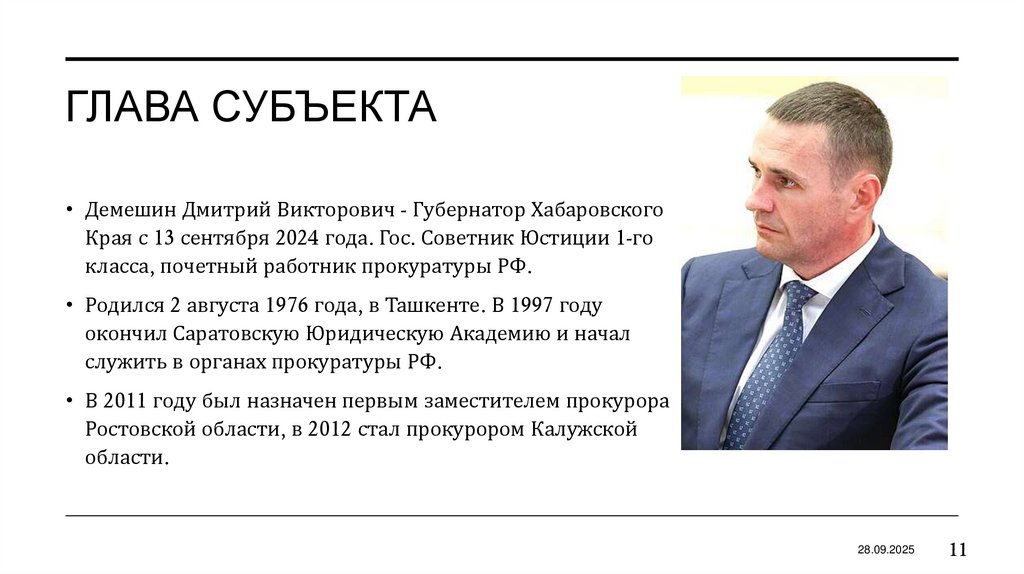 ГЛАВА СУБЪЕКТА

• Демешин Дмитрий Викторович - Губернатор Хабаровского Края с 13 сентября 2024 года. Гос. Советник Юстиции 1-го класса, почетный работник прокуратуры РФ.

• Родился 2 августа 1976 года, в Ташкенте. В 1997 году окончил Саратовскую Юридическую Академию и начал служить в органах прокуратуры РФ.

• В 2011 году был назначен первым заместителем прокурора Ростовской области, в 2012 стал прокурором Калужской области.

28.09.2025

11